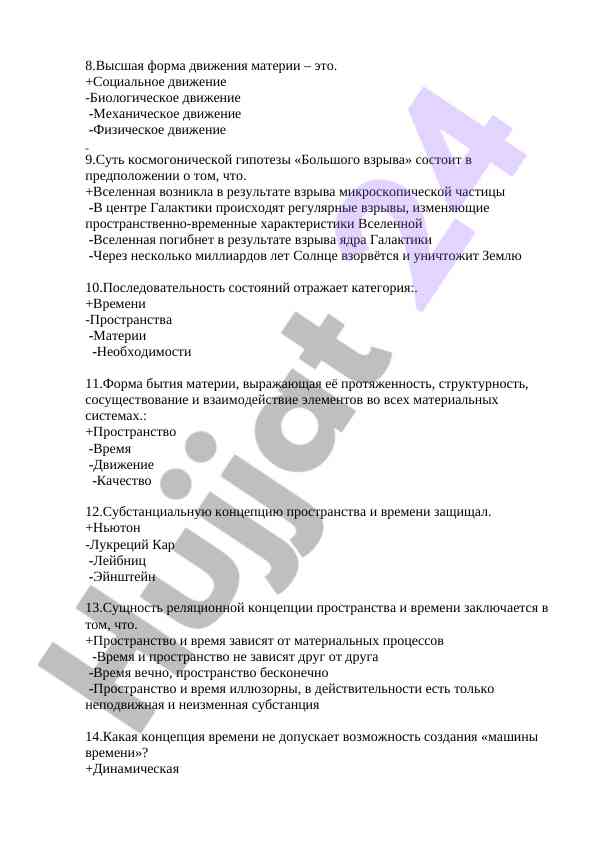 8.Высшая форма движения материи – это.
+Социальное движение
-Биологическое движение
-Механическое движение
-Физическое движение
-
9.Суть космогонической гипотезы «Большого взрыва» состоит в предположении о том, что.
+Вселенная возникла в результате взрыва микроскопической частицы
-В центре Галактики происходят регулярные взрывы, изменяющие пространственно-временные характеристики Вселенной
-Вселенная погибнет в результате взрыва ядра Галактики
-Через несколько миллиардов лет Солнце взорвётся и уничтожит Землю

10.Последовательность состояний отражает категория:.
+Времени
-Пространства
-Материи
-Необходимости

11.Форма бытия материи, выражающая её протяженность, структурность, сосуществование и взаимодействие элементов во всех материальных системах.:
+Пространство
-Время
-Движение
-Качество

12.Субстанциальную концепцию пространства и времени защищал.
+Ньютон
-Лукреций Кар
-Лейбниц
-Эйнштейн

13.Сущность реляционной концепции пространства и времени заключается в том, что.
+Пространство и время зависят от материальных процессов
-Время и пространство не зависят друг от друга
-Время вечно, пространство бесконечно
-Пространство и время иллюзорны, в действительности есть только неподвижная и неизменная субстанция

14.Какая концепция времени не допускает возможность создания «машины времени»?
+Динамическая

Hujjat 24